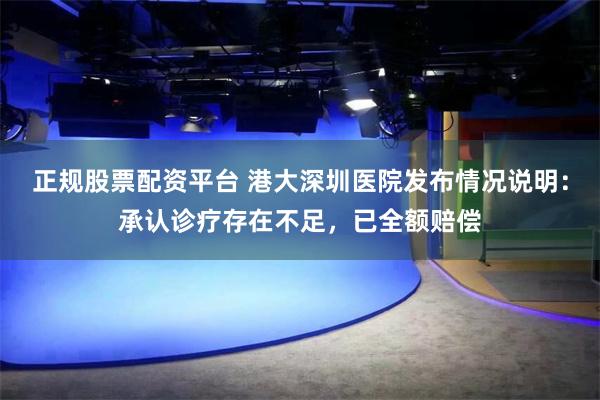 正规股票配资平台 港大深圳医院发布情况说明：承认诊疗存在不足，已全额赔偿